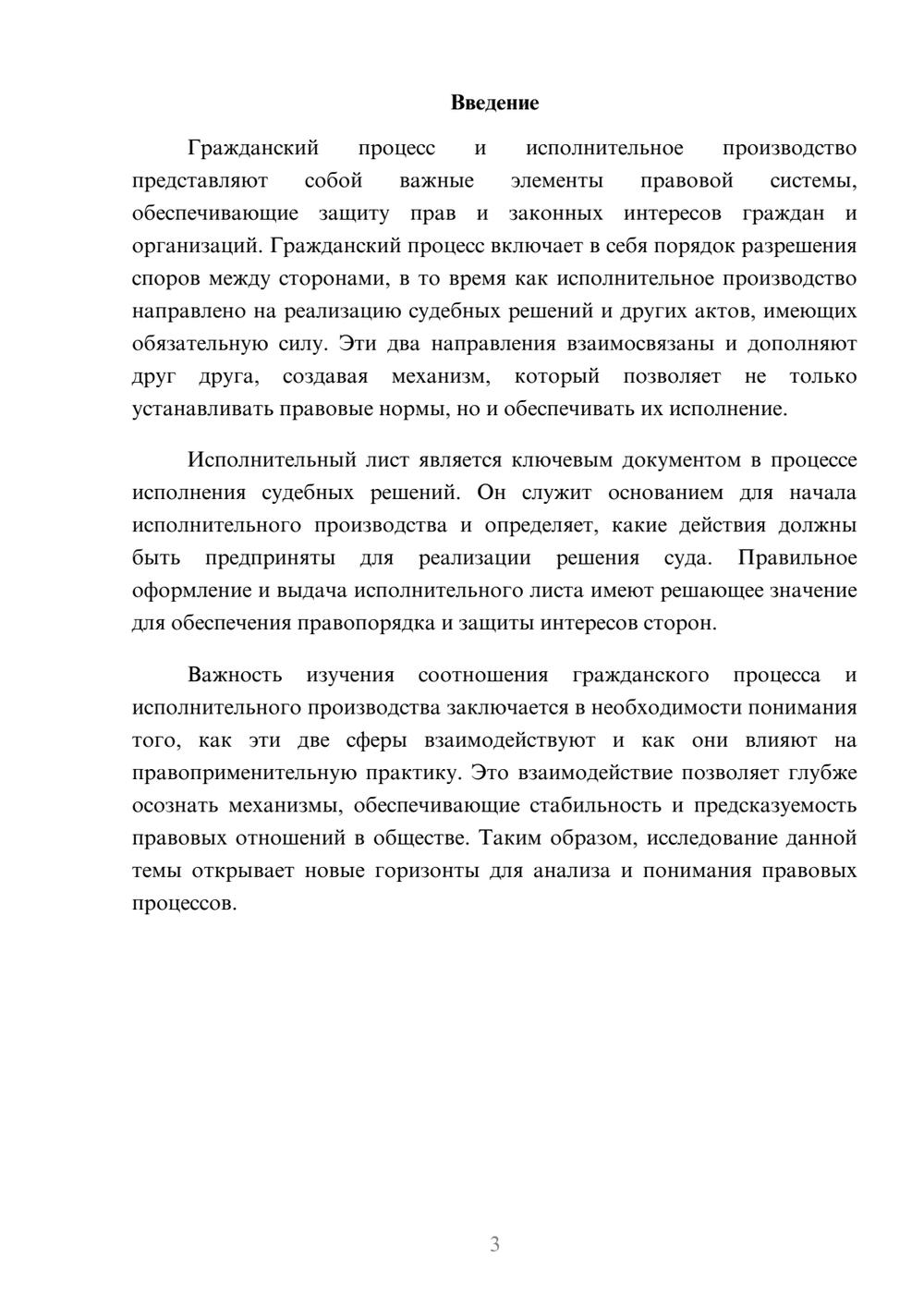 Введение

Гражданский процесс и исполнительное производство представляют собой важные элементы правовой системы, обеспечивающие защиту прав и законных интересов граждан и организаций. Гражданский процесс включает в себя порядок разрешения споров между сторонами, в то время как исполнительное производство направлено на реализацию судебных решений и других актов, имеющих обязательную силу. Эти два направления взаимосвязаны и дополняют друг друга, создавая механизм, который позволяет не только устанавливать правовые нормы, но и обеспечивать их исполнение.

Исполнительный лист является ключевым документом в процессе исполнения судебных решений. Он служит основанием для начала исполнительного производства и определяет, какие действия должны быть предприняты для реализации решения суда. Правильное оформление и выдача исполнительного листа имеют решающее значение для обеспечения правопорядка и защиты интересов сторон.

Важность изучения соотношения гражданского процесса и исполнительного производства заключается в необходимости понимания того, как эти две сферы взаимодействуют и как они влияют на правоприменительную практику. Это взаимодействие позволяет глубже осознать механизмы, обеспечивающие стабильность и предсказуемость правовых отношений в обществе. Таким образом, исследование данной темы открывает новые горизонты для анализа и понимания правовых процессов.

3